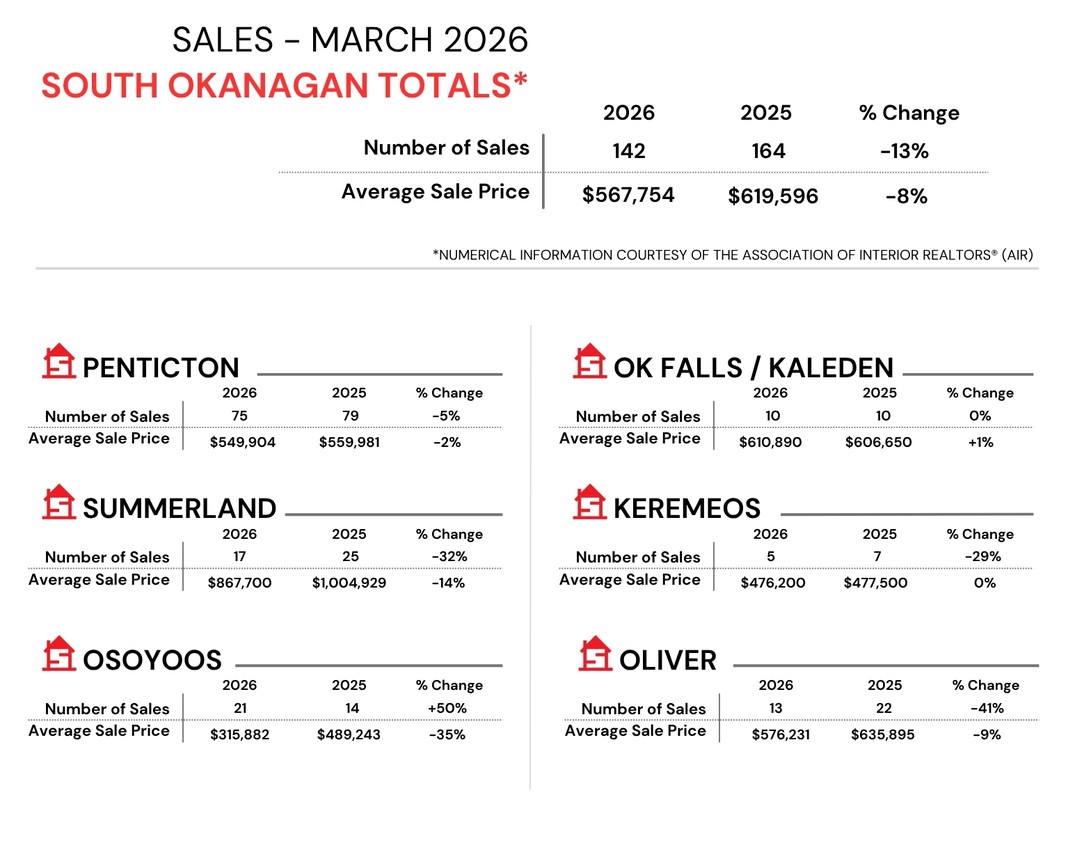 SALES - MARCH 2026

SOUTH OKANAGAN TOTALS*

| | 2026 | 2025 | % Change |
|---|---|---|---|
| Number of Sales | 142 | 164 | -13% |
| Average Sale Price | $567,754 | $619,596 | -8% |

*NUMERICAL INFORMATION COURTESY OF THE ASSOCIATION OF INTERIOR REALTORS® (AIR)

PENTICTON

| | 2026 | 2025 | % Change |
|---|---|---|---|
| Number of Sales | 75 | 79 | -5% |
| Average Sale Price | $549,904 | $559,981 | -2% |

SUMMERLAND

| | 2026 | 2025 | % Change |
|---|---|---|---|
| Number of Sales | 17 | 25 | -32% |
| Average Sale Price | $867,700 | $1,004,929 | -14% |

OSOYOOS

| | 2026 | 2025 | % Change |
|---|---|---|---|
| Number of Sales | 21 | 14 | +50% |
| Average Sale Price | $315,882 | $489,243 | -35% |

OK FALLS / KALEDEN

| | 2026 | 2025 | % Change |
|---|---|---|---|
| Number of Sales | 10 | 10 | 0% |
| Average Sale Price | $610,890 | $606,650 | +1% |

KEREMEOS

| | 2026 | 2025 | % Change |
|---|---|---|---|
| Number of Sales | 5 | 7 | -29% |
| Average Sale Price | $476,200 | $477,500 | 0% |

OLIVER

| | 2026 | 2025 | % Change |
|---|---|---|---|
| Number of Sales | 13 | 22 | -41% |
| Average Sale Price | $576,231 | $635,895 | -9% |